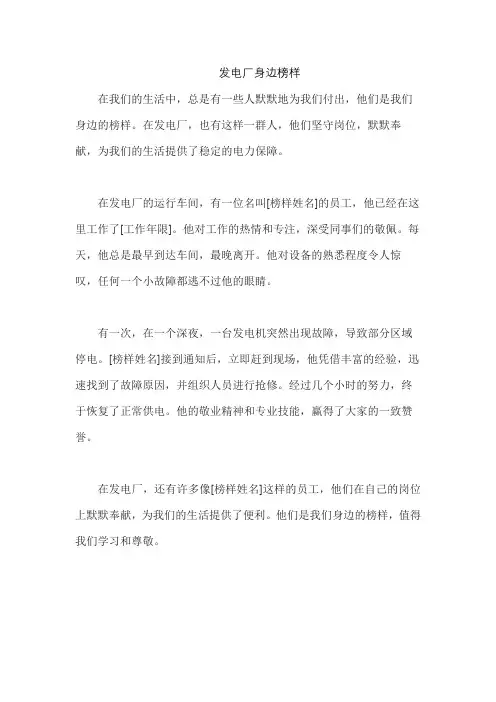 发电厂身边榜样

在我们的生活中，总是有一些人默默地为我们付出，他们是我们身边的榜样。在发电厂，也有这样一群人，他们坚守岗位，默默奉献，为我们的生活提供了稳定的电力保障。

在发电厂的运行车间，有一位名叫[榜样姓名]的员工，他已经在这里工作了[工作年限]。他对工作的热情和专注，深受同事们的敬佩。每天，他总是最早到达车间，最晚离开。他对设备的熟悉程度令人惊叹，任何一个小故障都逃不过他的眼睛。

有一次，在一个深夜，一台发电机突然出现故障，导致部分区域停电。[榜样姓名]接到通知后，立即赶到现场，他凭借丰富的经验，迅速找到了故障原因，并组织人员进行抢修。经过几个小时的努力，终于恢复了正常供电。他的敬业精神和专业技能，赢得了大家的一致赞誉。

在发电厂，还有许多像[榜样姓名]这样的员工，他们在自己的岗位上默默奉献，为我们的生活提供了便利。他们是我们身边的榜样，值得我们学习和尊敬。